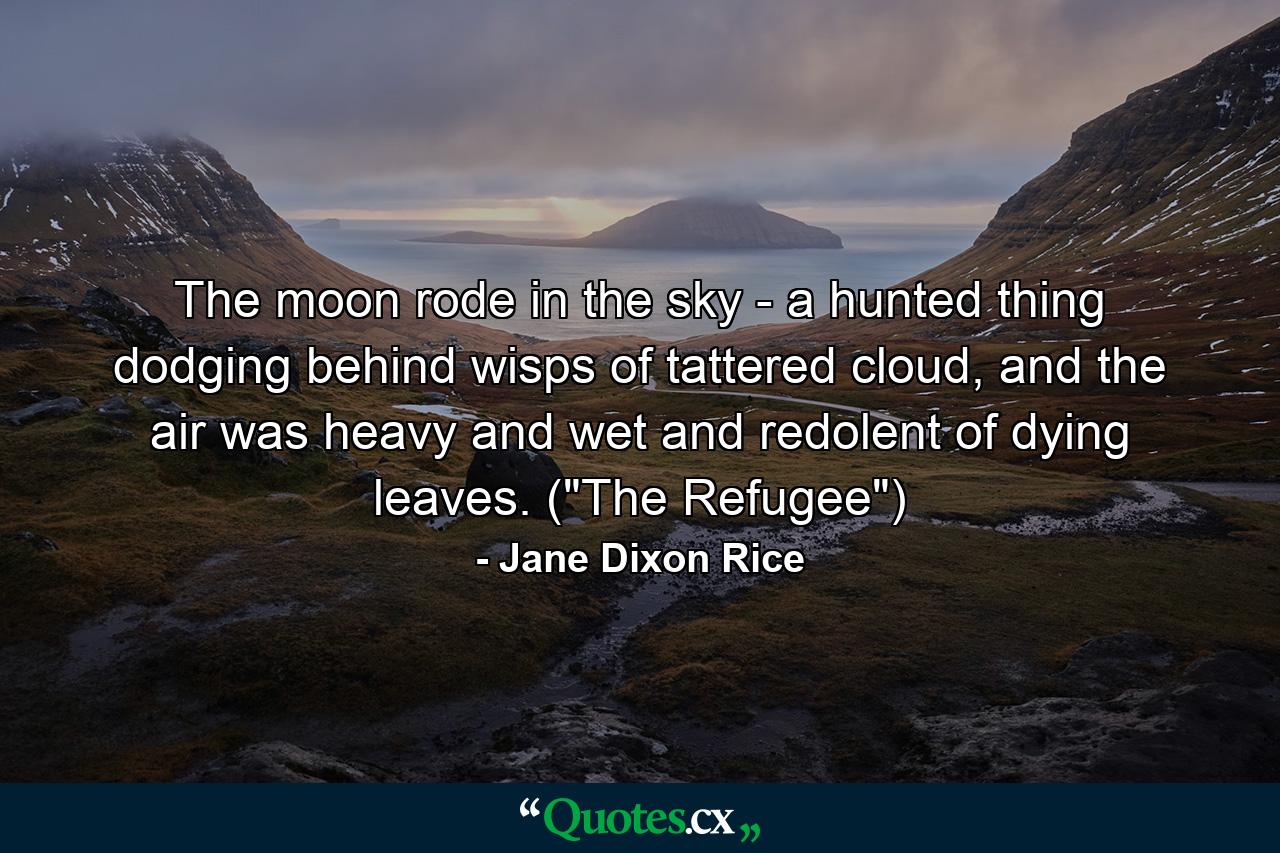 The moon rode in the sky - a hunted thing dodging behind wisps of tattered cloud, and the air was heavy and wet and redolent of dying leaves. ("The Refugee")

- Jane Dixon Rice

“Quotes.cx„